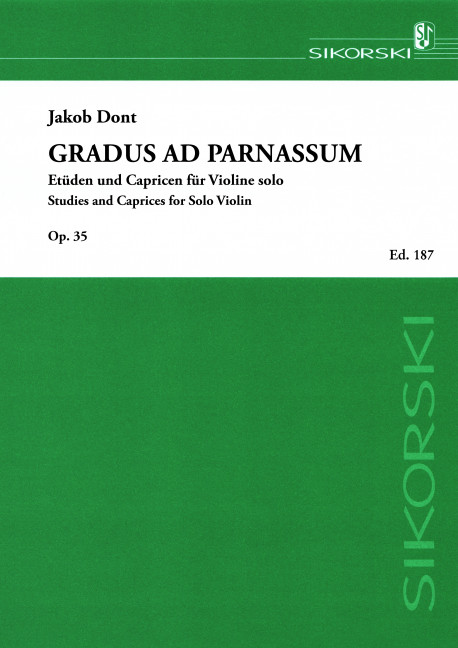 SIKORSKI

Jakob Dont

GRADUS AD PARNASSUM

Etüden und Capricen für Violine solo
Studies and Caprices for Solo Violin

Op. 35

Ed. 187

SIKORSKI